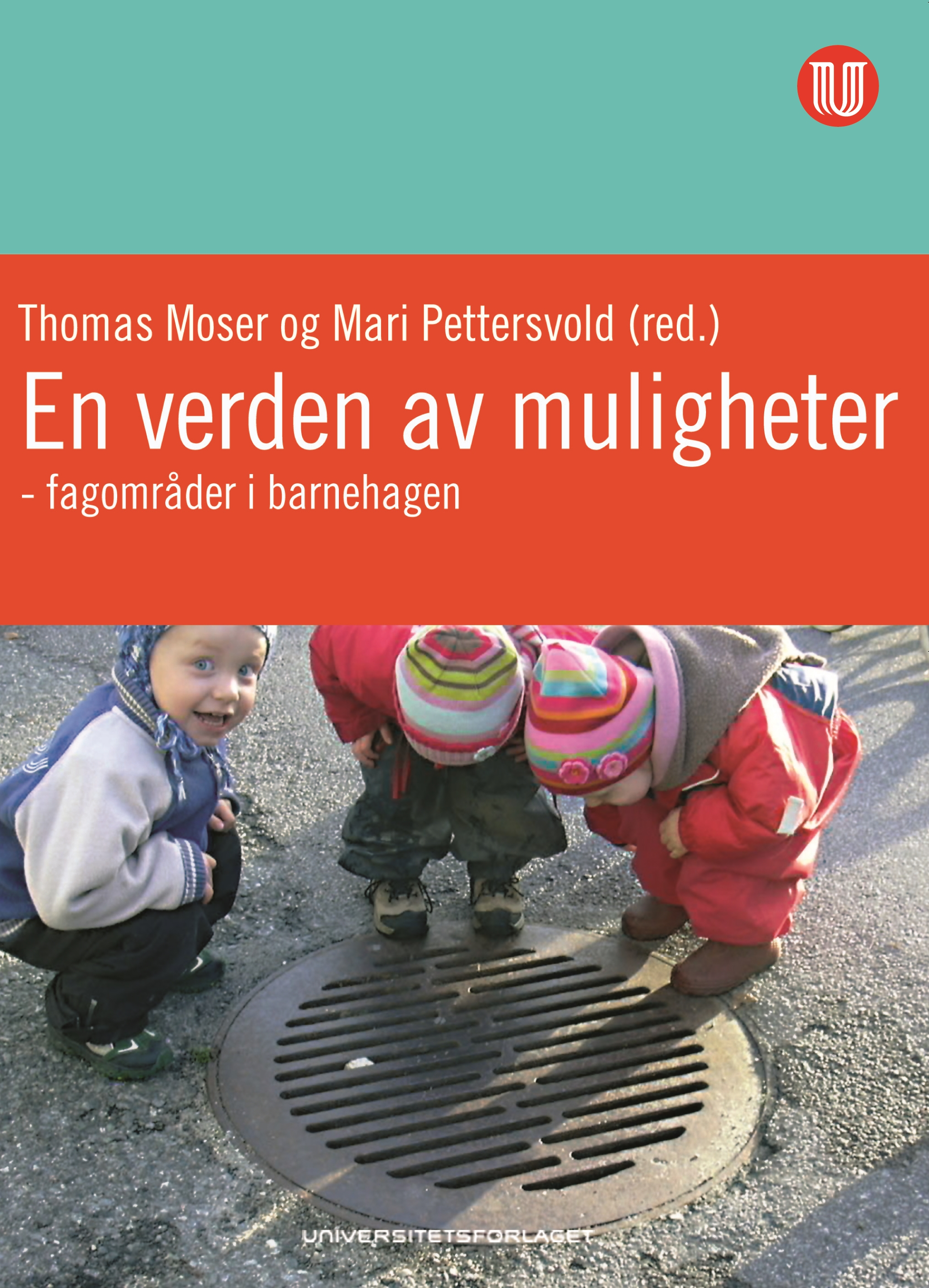 Thomas Moser og Mari Pettersvold (red.)

En verden av muligheter

- fagområder i barnehagen

UNIVERSITETSFORLAGET